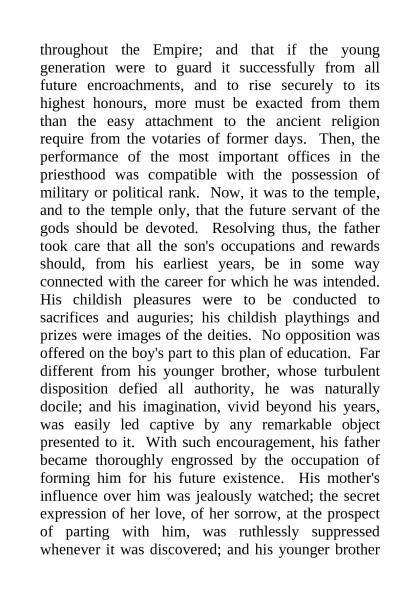 throughout the Empire; and that if the young generation were to guard it successfully from all future encroachments, and to rise securely to its highest honours, more must be exacted from them than the easy attachment to the ancient religion require from the votaries of former days. Then, the performance of the most important offices in the priesthood was compatible with the possession of military or political rank. Now, it was to the temple, and to the temple only, that the future servant of the gods should be devoted. Resolving thus, the father took care that all the son's occupations and rewards should, from his earliest years, be in some way connected with the career for which he was intended. His childish pleasures were to be conducted to sacrifices and auguries; his childish playthings and prizes were images of the deities. No opposition was offered on the boy's part to this plan of education. Far different from his younger brother, whose turbulent disposition defied all authority, he was naturally docile; and his imagination, vivid beyond his years, was easily led captive by any remarkable object presented to it. With such encouragement, his father became thoroughly engrossed by the occupation of forming him for his future existence. His mother's influence over him was jealously watched; the secret expression of her love, of her sorrow, at the prospect of parting with him, was ruthlessly suppressed whenever it was discovered; and his younger brother